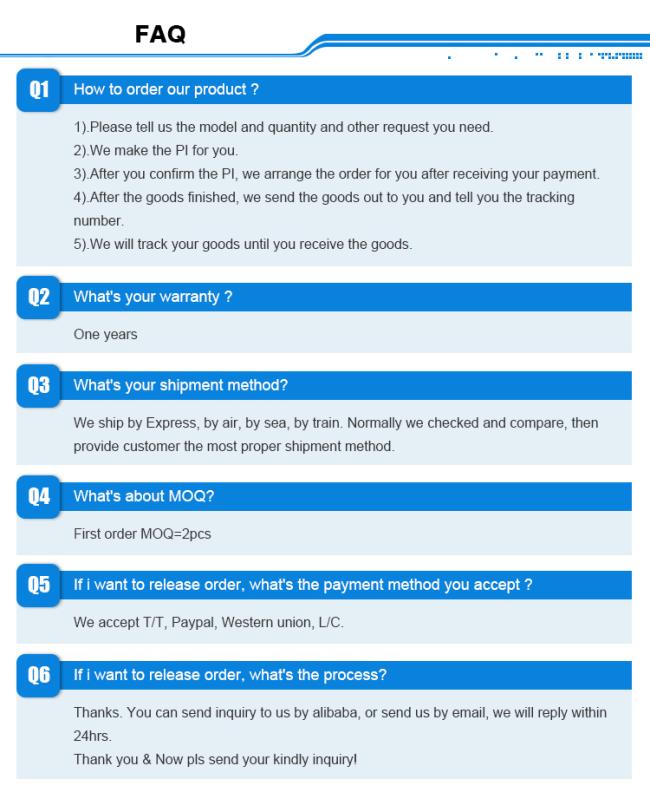 FAQ

Q1
How to order our product ?

1).Please tell us the model and quantity and other request you need.
2).We make the PI for you.
3).After you confirm the PI, we arrange the order for you after receiving your payment.
4).After the goods finished, we send the goods out to you and tell you the tracking number.
5).We will track your goods until you receive the goods.

Q2
What's your warranty ?

One years

Q3
What's your shipment method?

We ship by Express, by air, by sea, by train. Normally we checked and compare, then provide customer the most proper shipment method.

Q4
What's about MOQ?

First order MOQ=2pcs

Q5
If i want to release order, what's the payment method you accept ?

We accept T/T, Paypal, Western union, L/C.

Q6
If i want to release order, what's the process?

Thanks. You can send inquiry to us by alibaba, or send us by email, we will reply within 24hrs.
Thank you & Now pls send your kindly inquiry!